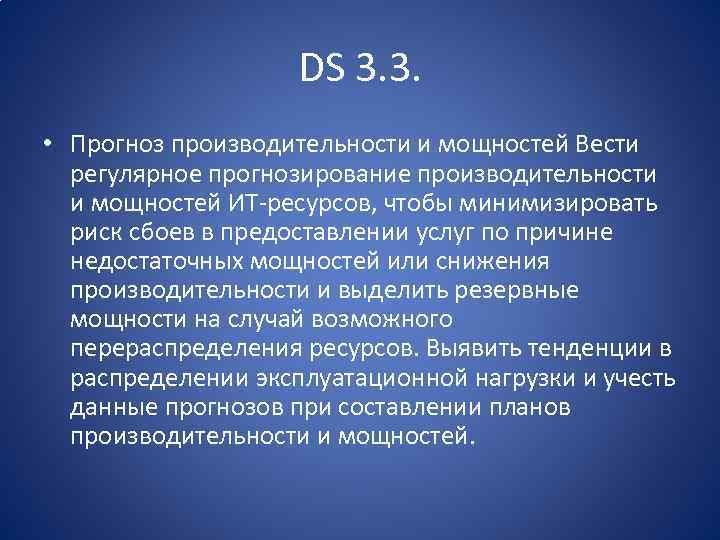 DS 3.3.

• Прогноз производительности и мощностей Вести регулярное прогнозирование производительности и мощностей ИТ-ресурсов, чтобы минимизировать риск сбоев в предоставлении услуг по причине недостаточных мощностей или снижения производительности и выделить резервные мощности на случай возможного перераспределения ресурсов. Выявить тенденции в распределении эксплуатационной нагрузки и учесть данные прогнозов при составлении планов производительности и мощностей.